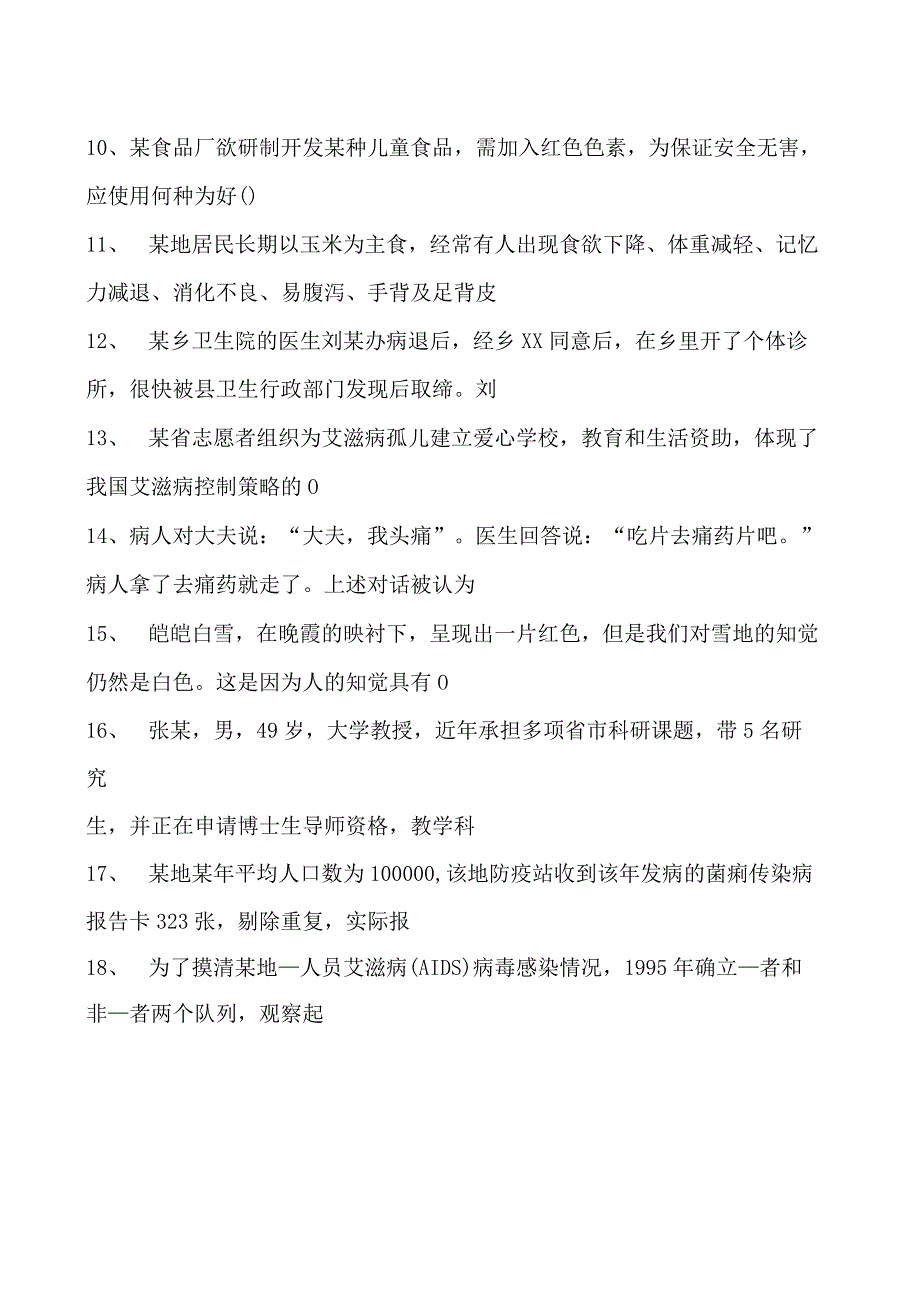 10、某食品厂欲研制开发某种儿童食品，需加入红色色素，为保证安全无害，应使用何种为好()

11、 某地居民长期以玉米为主食，经常有人出现食欲下降、体重减轻、记忆力减退、消化不良、易腹泻、手背及足背皮

12、 某乡卫生院的医生刘某办病退后，经乡XX同意后，在乡里开了个体诊所，很快被县卫生行政部门发现后取缔。刘

13、 某省志愿者组织为艾滋病孤儿建立爱心学校，教育和生活资助，体现了我国艾滋病控制策略的0

14、病人对大夫说：“大夫，我头痛”。医生回答说：“吃片去痛药片吧。”病人拿了去痛药就走了。上述对话被认为

15、 皑皑白雪，在晚霞的映衬下，呈现出一片红色，但是我们对雪地的知觉仍然是白色。这是因为人的知觉具有0

16、 张某，男，49岁，大学教授，近年承担多项省市科研课题，带5名研究

生，并正在申请博士生导师资格，教学科

17、 某地某年平均人口数为100000,该地防疫站收到该年发病的菌痢传染病报告卡323张，剔除重复，实际报

18、 为了摸清某地—人员艾滋病(AIDS)病毒感染情况，1995年确立—者和非—者两个队列，观察起